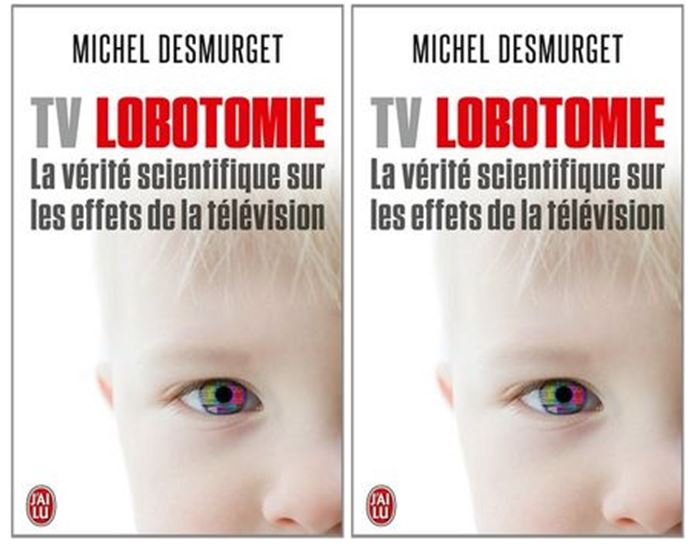 MICHEL DESMURGET

TV LOBOTOMIE
La vérité scientifique sur les effets de la télévision

J'AI LU

MICHEL DESMURGET

TV LOBOTOMIE
La vérité scientifique sur les effets de la télévision

J'AI LU